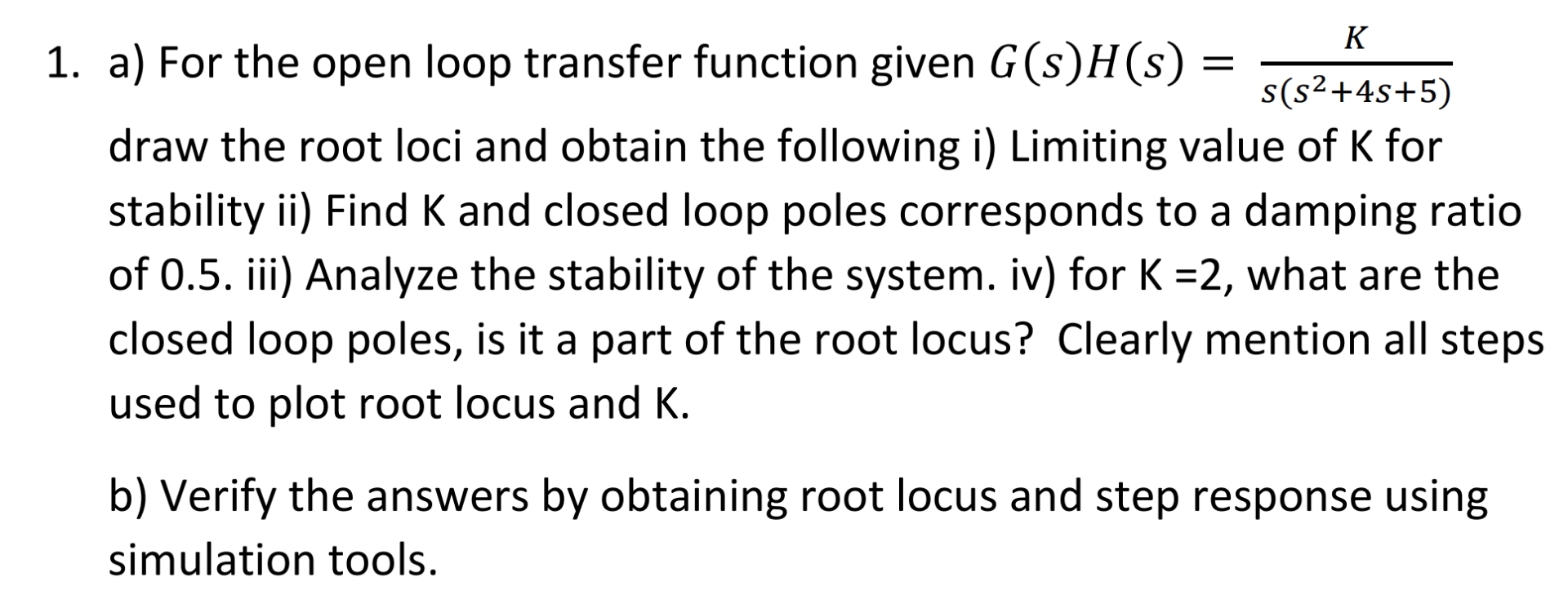 1. a) For the open loop transfer function given $G(s)H(s) = \frac{K}{s(s^2+4s+5)}$ draw the root loci and obtain the following i) Limiting value of K for stability ii) Find K and closed loop poles corresponds to a damping ratio of 0.5. iii) Analyze the stability of the system. iv) for K =2, what are the closed loop poles, is it a part of the root locus? Clearly mention all steps used to plot root locus and K.

b) Verify the answers by obtaining root locus and step response using simulation tools.